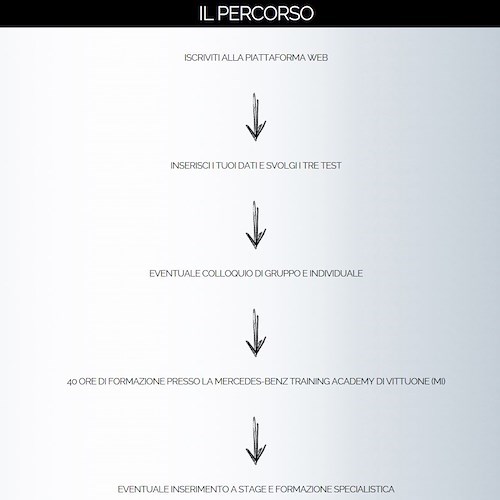 IL PERCORSO

ISCRIVITI ALLA PIATTAFORMA WEB

INSERISCI I TUOI DATI E SVOLGI I TRE TEST

EVENTUALE COLLOQUIO DI GRUPPO E INDIVIDUALE

40 ORE DI FORMAZIONE PRESSO LA MERCEDES-BENZ TRAINING ACADEMY DI VITTUONE (MI)

EVENTUALE INSERIMENTO A STAGE E FORMAZIONE SPECIALISTICA